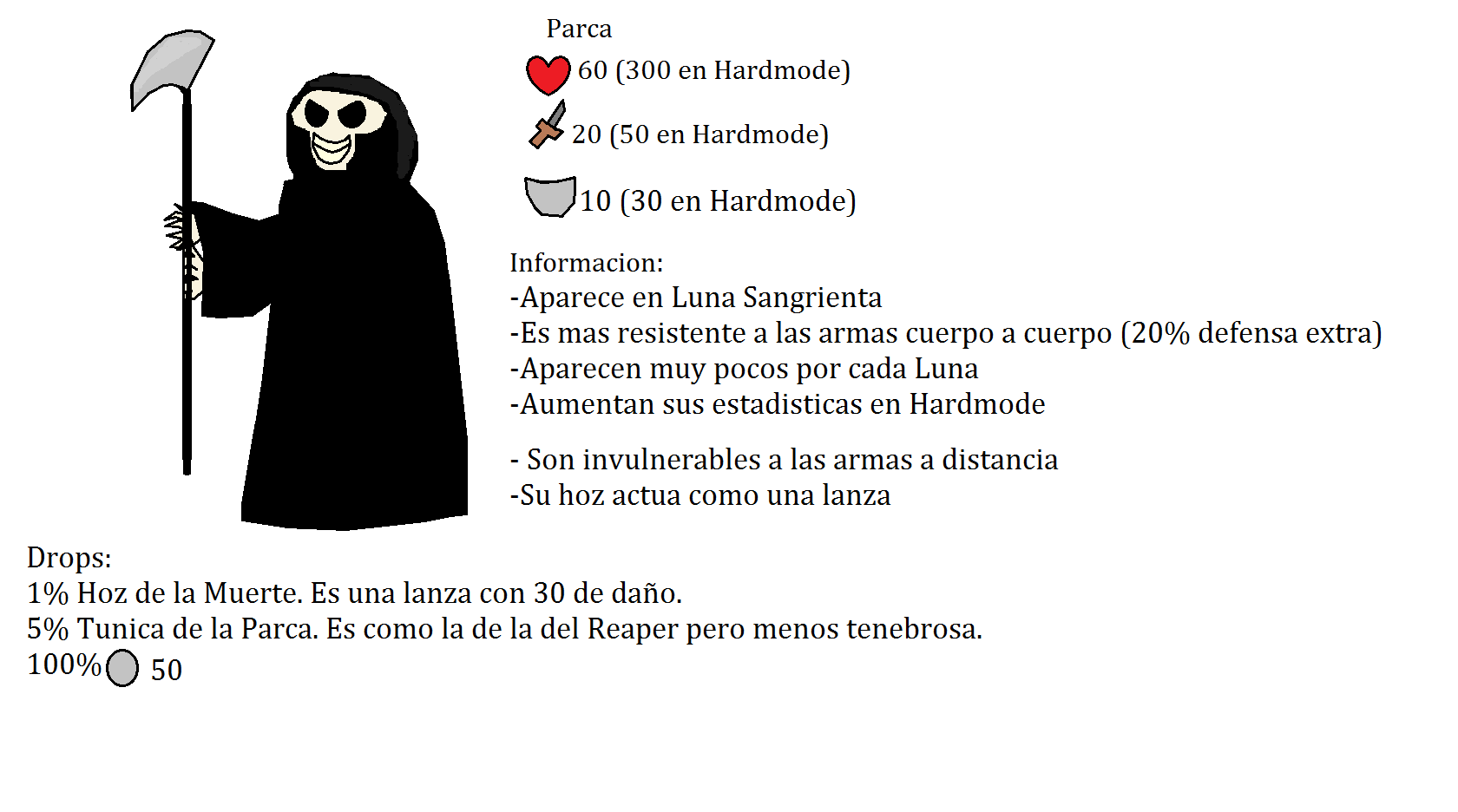 Parca

60 (300 en Hardmode)

20 (50 en Hardmode)

10 (30 en Hardmode)

Informacion:
-Aparece en Luna Sangrienta
-Es mas resistente a las armas cuerpo a cuerpo (20% defensa extra)
-Aparecen muy pocos por cada Luna
-Aumentan sus estadisticas en Hardmode

- Son invulnerables a las armas a distancia
-Su hoz actua como una lanza

Drops:
1% Hoz de la Muerte. Es una lanza con 30 de daño.
5% Tunica de la Parca. Es como la de la del Reaper pero menos tenebrosa.
100% 50